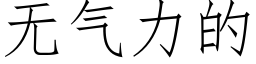 无气力的